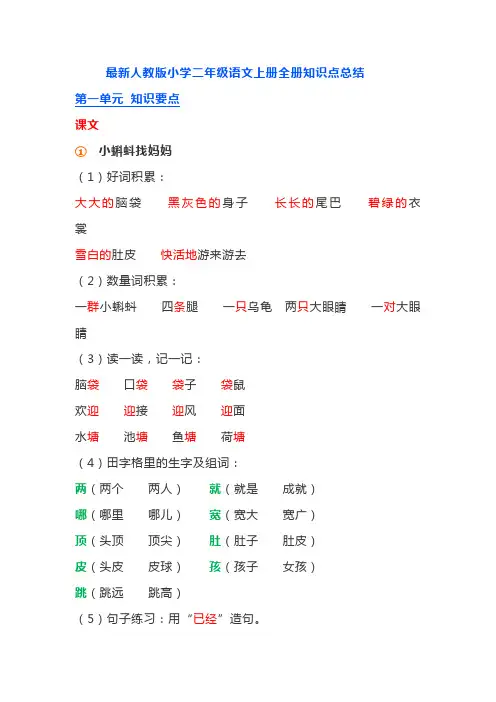 最新人教版小学二年级语文上册全册知识点总结

第一单元 知识要点

课文

① 小蝌蚪找妈妈

（1）好词积累：

大大的脑袋 黑灰色的身子 长长的尾巴 碧绿的衣裳

雪白的肚皮 快活地游来游去

（2）数量词积累：

一群小蝌蚪 四条腿 一只乌龟 两只大眼睛 一对大眼睛

（3）读一读，记一记：

脑袋 口袋 袋子 袋鼠

欢迎 迎接 迎风 迎面

水塘 池塘 鱼塘 荷塘

（4）田字格里的生字及组词：

两（两个 两人） 就（就是 成就）

哪（哪里 哪儿） 宽（宽大 宽广）

顶（头顶 顶尖） 肚（肚子 肚皮）

皮（头皮 皮球） 孩（孩子 女孩）

跳（跳远 跳高）

（5）句子练习：用“已经”造句。